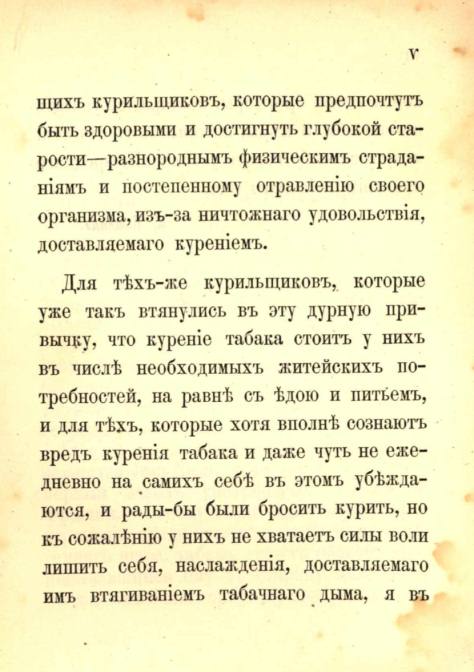 V

щихъ курильщиковъ, которые предпочтутъ быть здоровыми и достигнуть глубокой старости—разнороднымъ физическимъ страданіямъ и постепенному отравленію своего организма, изъ-за ничтожнаго удовольствія, доставляемаго куреніемъ.

Для тѣхъ-же курильщиковъ, которые уже такъ втянулись въ эту дурную привычку, что куреніе табака стоитъ у нихъ въ числѣ необходимыхъ житейскихъ потребностей, на равнѣ съ ѣдою и питьемъ, и для тѣхъ, которые хотя вполнѣ сознаютъ вредъ куренія табака и даже чуть не ежедневно на самихъ себѣ въ этомъ убѣждаются, и рады-бы были бросить курить, но къ сожалѣнію у нихъ не хватаетъ силы воли лишить себя, наслажденія, доставляемаго имъ втягиваніемъ табачнаго дыма, я въ